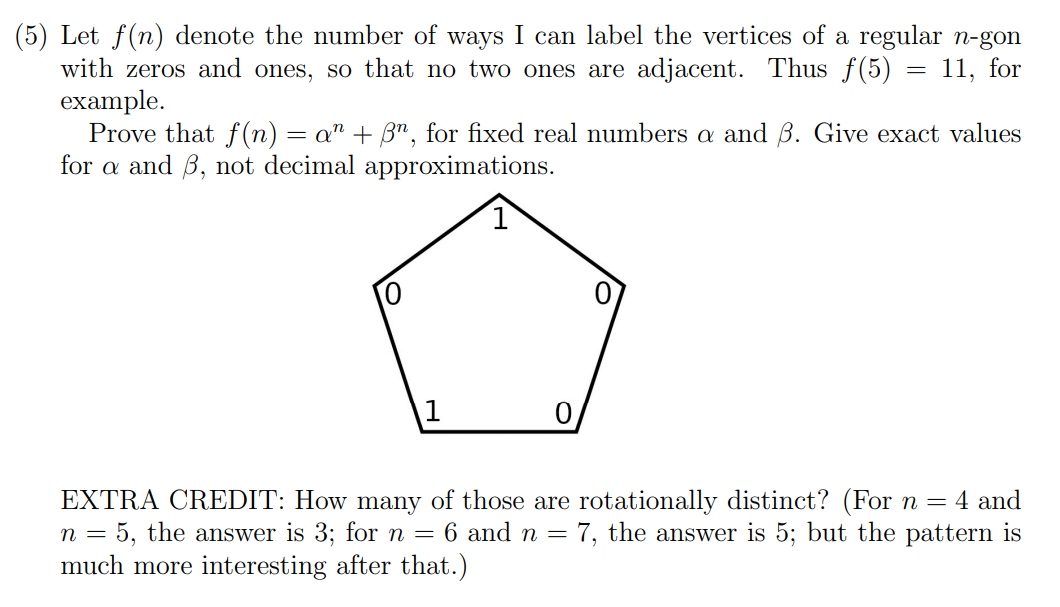 (5) Let $f(n)$ denote the number of ways I can label the vertices of a regular $n$-gon with zeros and ones, so that no two ones are adjacent. Thus $f(5) = 11$, for example.

Prove that $f(n) = \alpha^n + \beta^n$, for fixed real numbers $\alpha$ and $\beta$. Give exact values for $\alpha$ and $\beta$, not decimal approximations.

1
0
0
1
0

EXTRA CREDIT: How many of those are rotationally distinct? (For $n = 4$ and $n = 5$, the answer is 3; for $n = 6$ and $n = 7$, the answer is 5; but the pattern is much more interesting after that.)